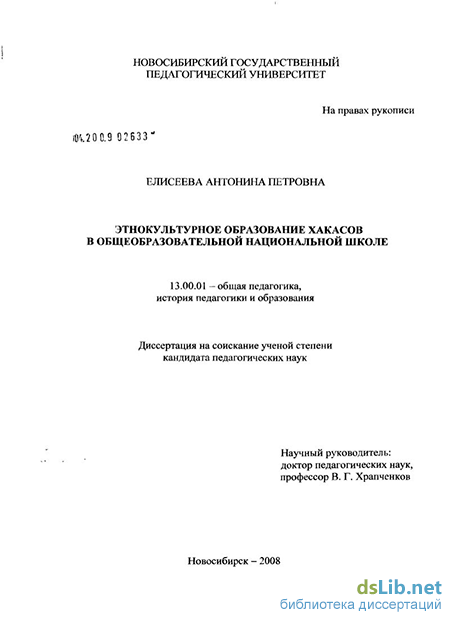 НОВОСИБИРСКИЙ ГОСУДАРСТВЕННЫЙ ПЕДАГОГИЧЕСКИЙ УНИВЕРСИТЕТ

На правах рукописи

04.200.9 02633

ЕЛИСЕЕВА АНТОНИНА ПЕТРОВНА

ЭТНОКУЛЬТУРНОЕ ОБРАЗОВАНИЕ ХАКАСОВ В ОБЩЕОБРАЗОВАТЕЛЬНОЙ НАЦИОНАЛЬНОЙ ШКОЛЕ

13.00.01 – общая педагогика, история педагогики и образования

Диссертация на соискание ученой степени кандидата педагогических наук

Научный руководитель: доктор педагогических наук, профессор В. Г. Храпченков

Новосибирск – 2008

dsLib.net
библиотека диссертаций